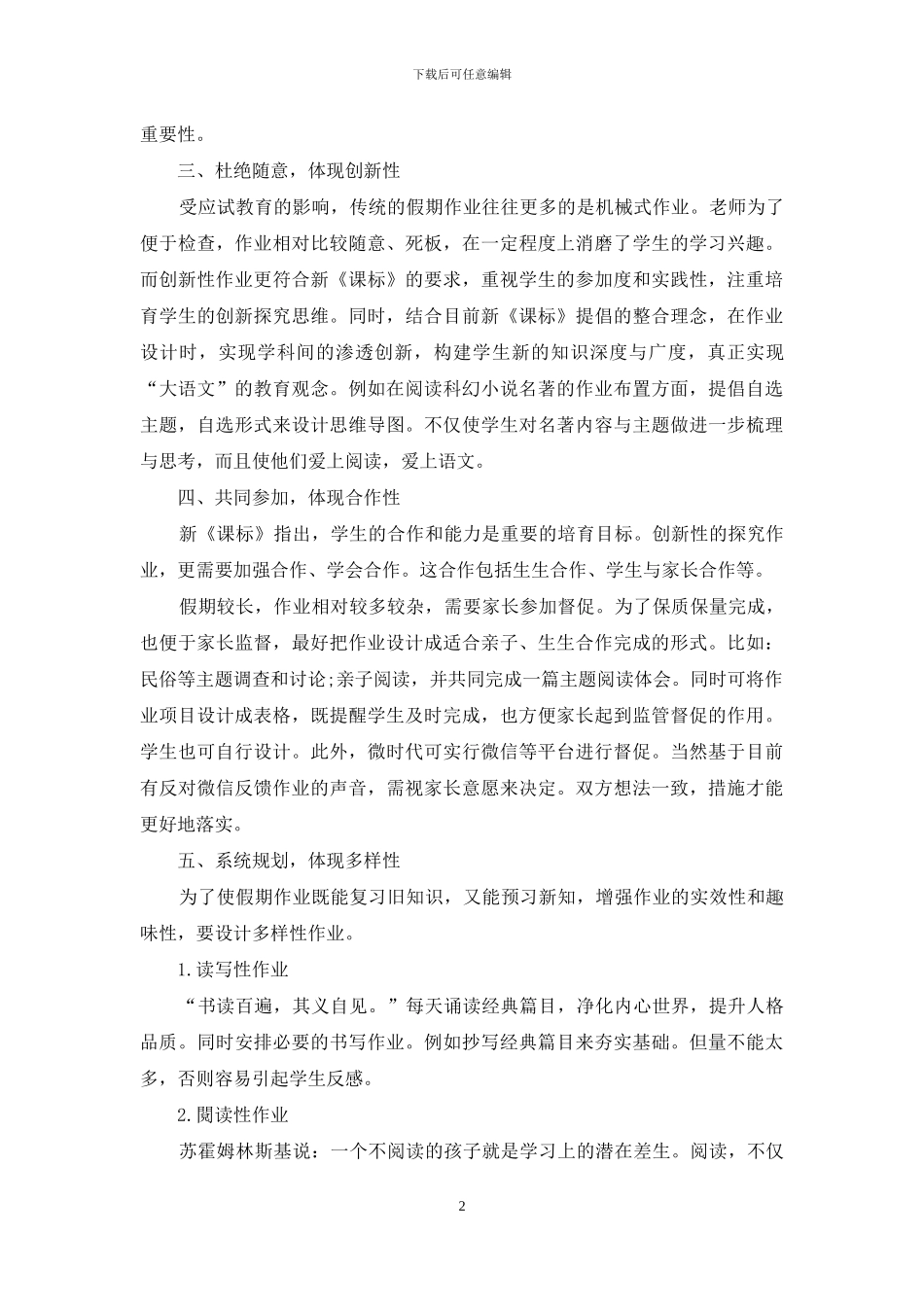 下载后可任意编辑

重要性。

三、杜绝随意，体现创新性

受应试教育的影响，传统的假期作业往往更多的是机械式作业。老师为了便于检查，作业相对比较随意、死板，在一定程度上消磨了学生的学习兴趣。而创新性作业更符合新《课标》的要求，重视学生的参加度和实践性，注重培育学生的创新探究思维。同时，结合目前新《课标》提倡的整合理念，在作业设计时，实现学科间的渗透创新，构建学生新的知识深度与广度，真正实现“大语文”的教育观念。例如在阅读科幻小说名著的作业布置方面，提倡自选主题，自选形式来设计思维导图。不仅使学生对名著内容与主题做进一步梳理与思考，而且使他们爱上阅读，爱上语文。

四、共同参加，体现合作性

新《课标》指出，学生的合作和能力是重要的培育目标。创新性的探究作业，更需要加强合作、学会合作。这合作包括生生合作、学生与家长合作等。

假期较长，作业相对较多较杂，需要家长参加督促。为了保质保量完成，也便于家长监督，最好把作业设计成适合亲子、生生合作完成的形式。比如：民俗等主题调查和讨论;亲子阅读，并共同完成一篇主题阅读体会。同时可将作业项目设计成表格，既提醒学生及时完成，也方便家长起到监管督促的作用。学生也可自行设计。此外，微时代可实行微信等平台进行督促。当然基于目前有反对微信反馈作业的声音，需视家长意愿来决定。双方想法一致，措施才能更好地落实。

五、系统规划，体现多样性

为了使假期作业既能复习旧知识，又能预习新知，增强作业的实效性和趣味性，要设计多样性作业。

1.读写性作业

“书读百遍，其义自见。”每天诵读经典篇目，净化内心世界，提升人格品质。同时安排必要的书写作业。例如抄写经典篇目来夯实基础。但量不能太多，否则容易引起学生反感。

2.阅读性作业

苏霍姆林斯基说：一个不阅读的孩子就是学习上的潜在差生。阅读，不仅

2